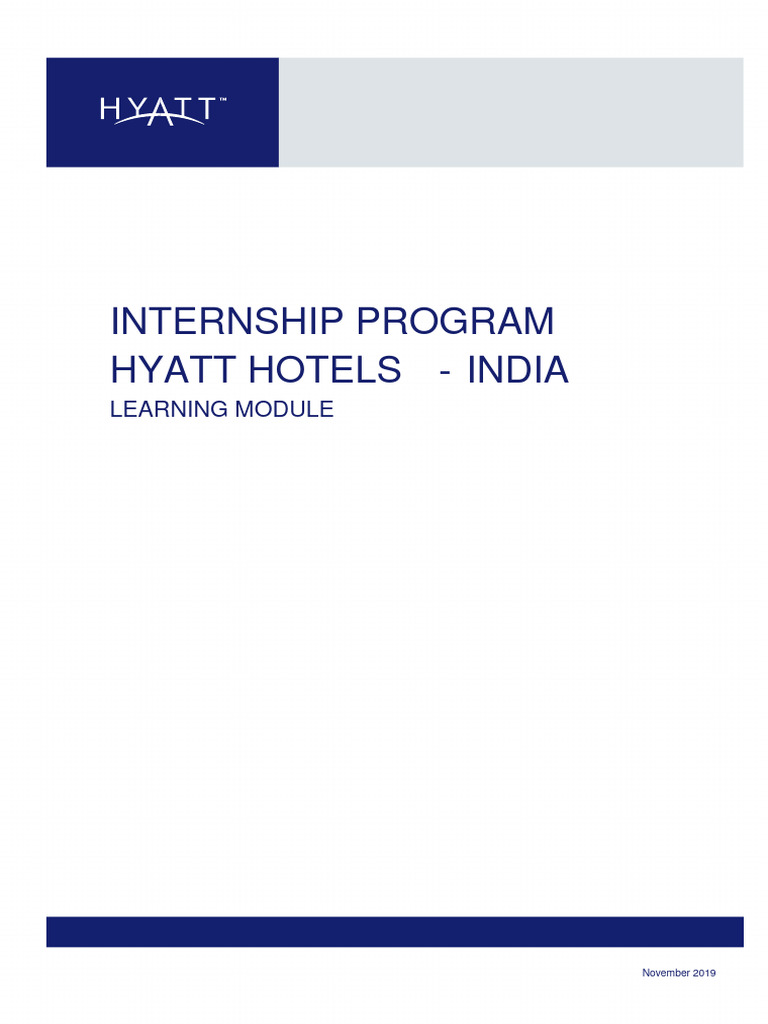 HYATT™

INTERNSHIP PROGRAM
HYATT HOTELS - INDIA
LEARNING MODULE

November 2019